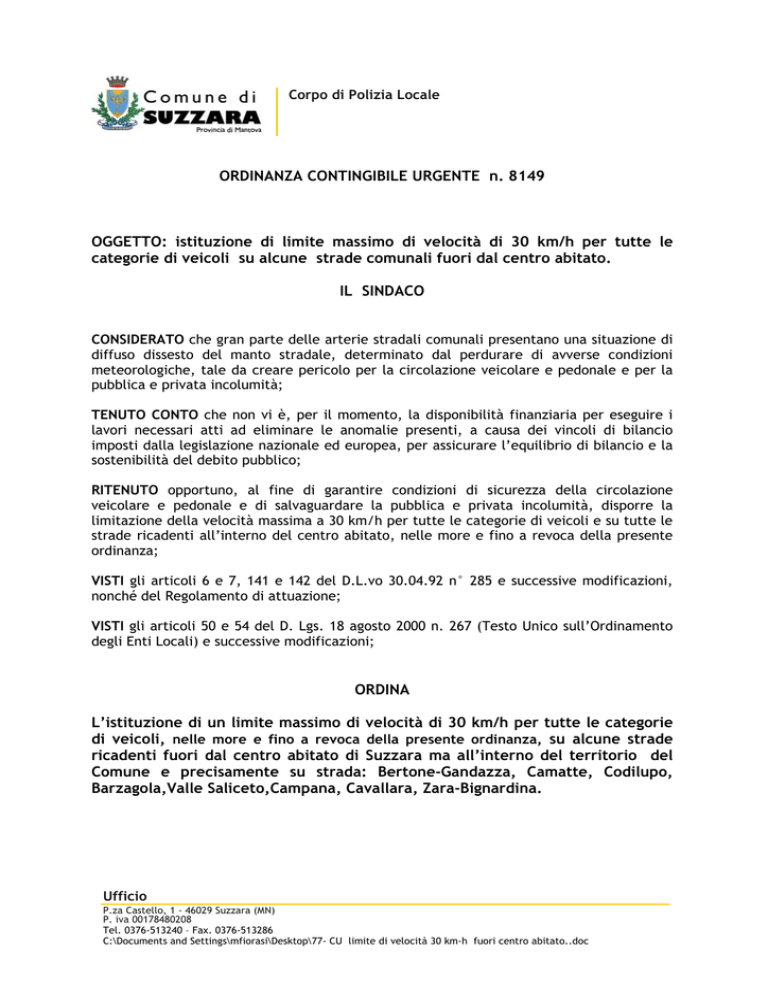 Comune di SUZZARA
Provincia di Mantova

Corpo di Polizia Locale

ORDINANZA CONTINGIBILE URGENTE n. 8149

OGGETTO: istituzione di limite massimo di velocità di 30 km/h per tutte le categorie di veicoli su alcune strade comunali fuori dal centro abitato.

IL SINDACO

CONSIDERATO che gran parte delle arterie stradali comunali presentano una situazione di diffuso dissesto del manto stradale, determinato dal perdurare di avverse condizioni meteorologiche, tale da creare pericolo per la circolazione veicolare e pedonale e per la pubblica e privata incolumità;

TENUTO CONTO che non vi è, per il momento, la disponibilità finanziaria per eseguire i lavori necessari atti ad eliminare le anomalie presenti, a causa dei vincoli di bilancio imposti dalla legislazione nazionale ed europea, per assicurare l'equilibrio di bilancio e la sostenibilità del debito pubblico;

RITENUTO opportuno, al fine di garantire condizioni di sicurezza della circolazione veicolare e pedonale e di salvaguardare la pubblica e privata incolumità, disporre la limitazione della velocità massima a 30 km/h per tutte le categorie di veicoli e su tutte le strade ricadenti all'interno del centro abitato, nelle more e fino a revoca della presente ordinanza;

VISTI gli articoli 6 e 7, 141 e 142 del D.L.vo 30.04.92 n° 285 e successive modificazioni, nonché del Regolamento di attuazione;

VISTI gli articoli 50 e 54 del D. Lgs. 18 agosto 2000 n. 267 (Testo Unico sull'Ordinamento degli Enti Locali) e successive modificazioni;

ORDINA

L'istituzione di un limite massimo di velocità di 30 km/h per tutte le categorie di veicoli, nelle more e fino a revoca della presente ordinanza, su alcune strade ricadenti fuori dal centro abitato di Suzzara ma all'interno del territorio del Comune e precisamente su strada: Bertone-Gandazza, Camatte, Codilupo, Barzagola,Valle Saliceto,Campana, Cavallara, Zara-Bignardina.

Ufficio
P.za Castello, 1 - 46029 Suzzara (MN)
P. iva 00178480208
Tel. 0376-513240 – Fax. 0376-513286
C:\Documents and Settings\mfiorasi\Desktop\77- CU limite di velocità 30 km-h fuori centro abitato..doc